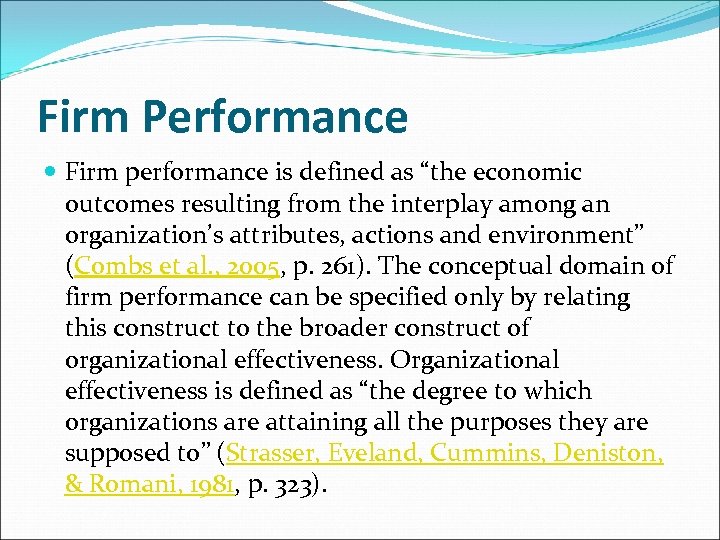 Firm Performance

• Firm performance is defined as "the economic outcomes resulting from the interplay among an organization's attributes, actions and environment" (Combs et al., 2005, p. 261). The conceptual domain of firm performance can be specified only by relating this construct to the broader construct of organizational effectiveness. Organizational effectiveness is defined as "the degree to which organizations are attaining all the purposes they are supposed to" (Strasser, Eveland, Cummins, Deniston, & Romani, 1981, p. 323).